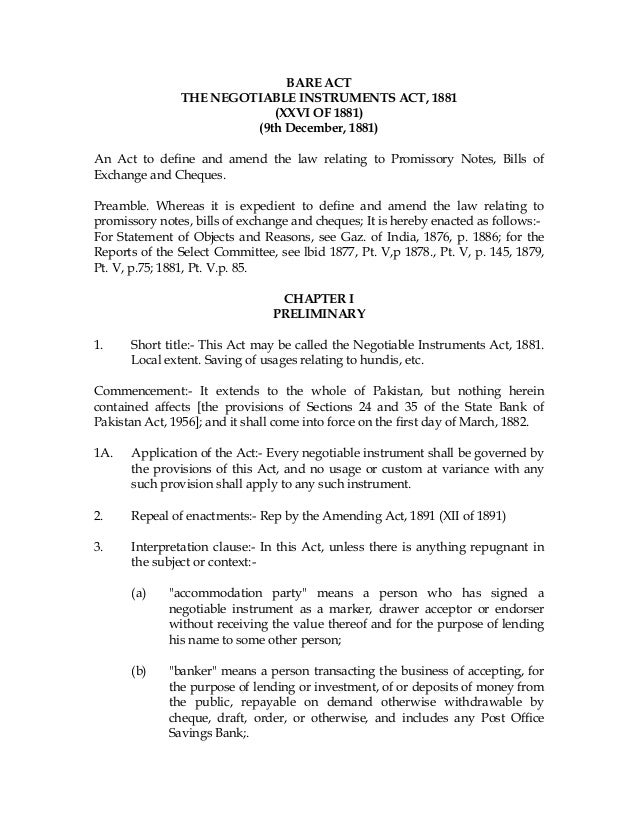 BARE ACT
THE NEGOTIABLE INSTRUMENTS ACT, 1881
(XXVI OF 1881)
(9th December, 1881)

An Act to define and amend the law relating to Promissory Notes, Bills of Exchange and Cheques.

Preamble. Whereas it is expedient to define and amend the law relating to promissory notes, bills of exchange and cheques; It is hereby enacted as follows:- For Statement of Objects and Reasons, see Gaz. of India, 1876, p. 1886; for the Reports of the Select Committee, see lbid 1877, Pt. V,p 1878., Pt. V, p. 145, 1879, Pt. V, p.75; 1881, Pt. V.p. 85.

CHAPTER I
PRELIMINARY

1. Short title:- This Act may be called the Negotiable Instruments Act, 1881. Local extent. Saving of usages relating to hundis, etc.

Commencement:- It extends to the whole of Pakistan, but nothing herein contained affects [the provisions of Sections 24 and 35 of the State Bank of Pakistan Act, 1956]; and it shall come into force on the first day of March, 1882.

1A. Application of the Act:- Every negotiable instrument shall be governed by the provisions of this Act, and no usage or custom at variance with any such provision shall apply to any such instrument.

2. Repeal of enactments:- Rep by the Amending Act, 1891 (XII of 1891)

3. Interpretation clause:- In this Act, unless there is anything repugnant in the subject or context:-

(a) "accommodation party" means a person who has signed a negotiable instrument as a marker, drawer acceptor or endorser without receiving the value thereof and for the purpose of lending his name to some other person;

(b) "banker" means a person transacting the business of accepting, for the purpose of lending or investment, of or deposits of money from the public, repayable on demand otherwise withdrawable by cheque, draft, order, or otherwise, and includes any Post Office Savings Bank;.